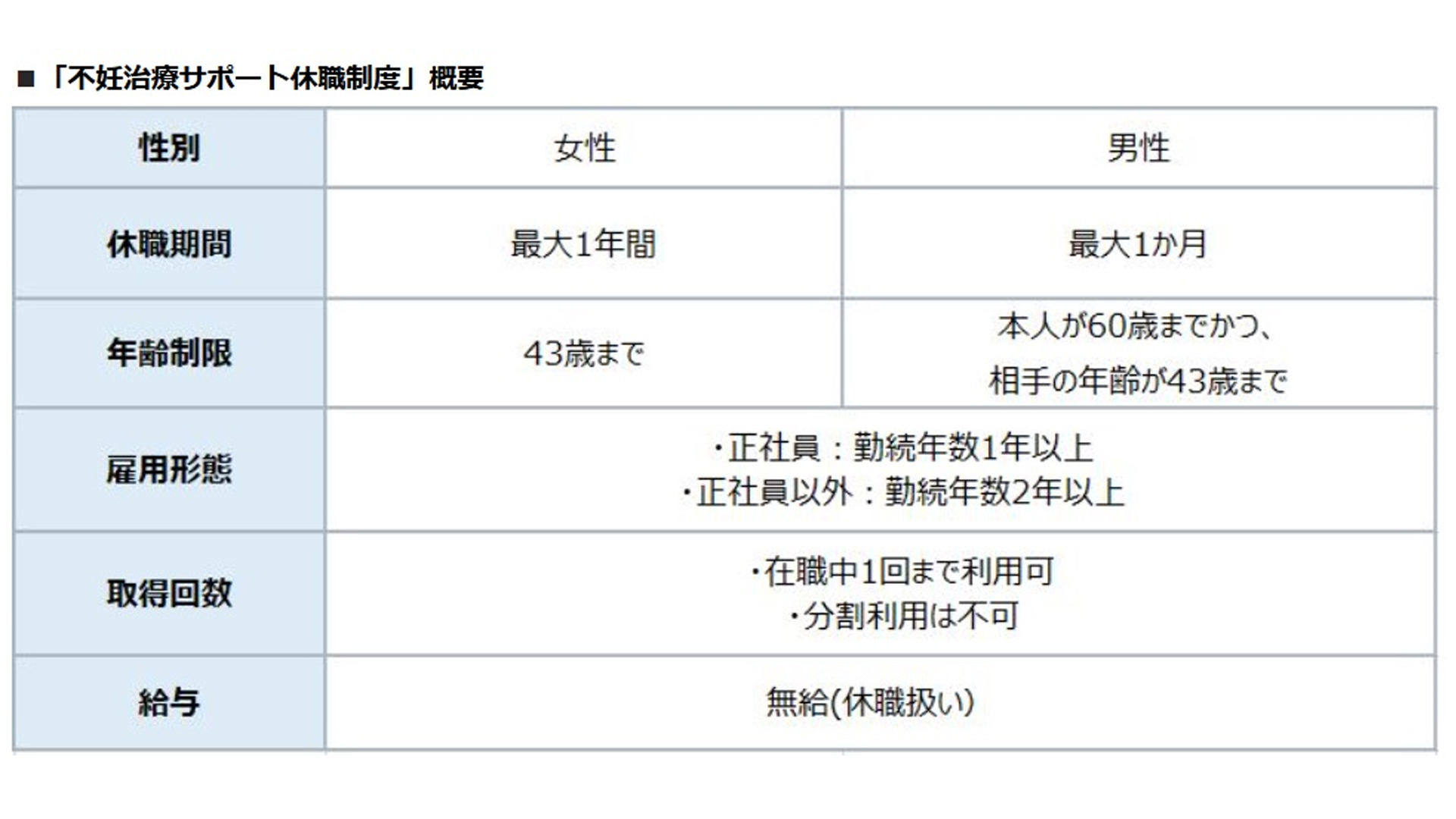 ■「不妊治療サポート休職制度」概要

| 性別 | 女性 | 男性 |
|---|---|---|
| 休職期間 | 最大1年間 | 最大1か月 |
| 年齢制限 | 43歳まで | 本人が60歳までかつ、相手の年齢が43歳まで |
| 雇用形態 | ・正社員：勤続年数1年以上 ・正社員以外：勤続年数2年以上 | |
| 取得回数 | ・在職中1回まで利用可 ・分割利用は不可 | |
| 給与 | 無給(休職扱い) | |